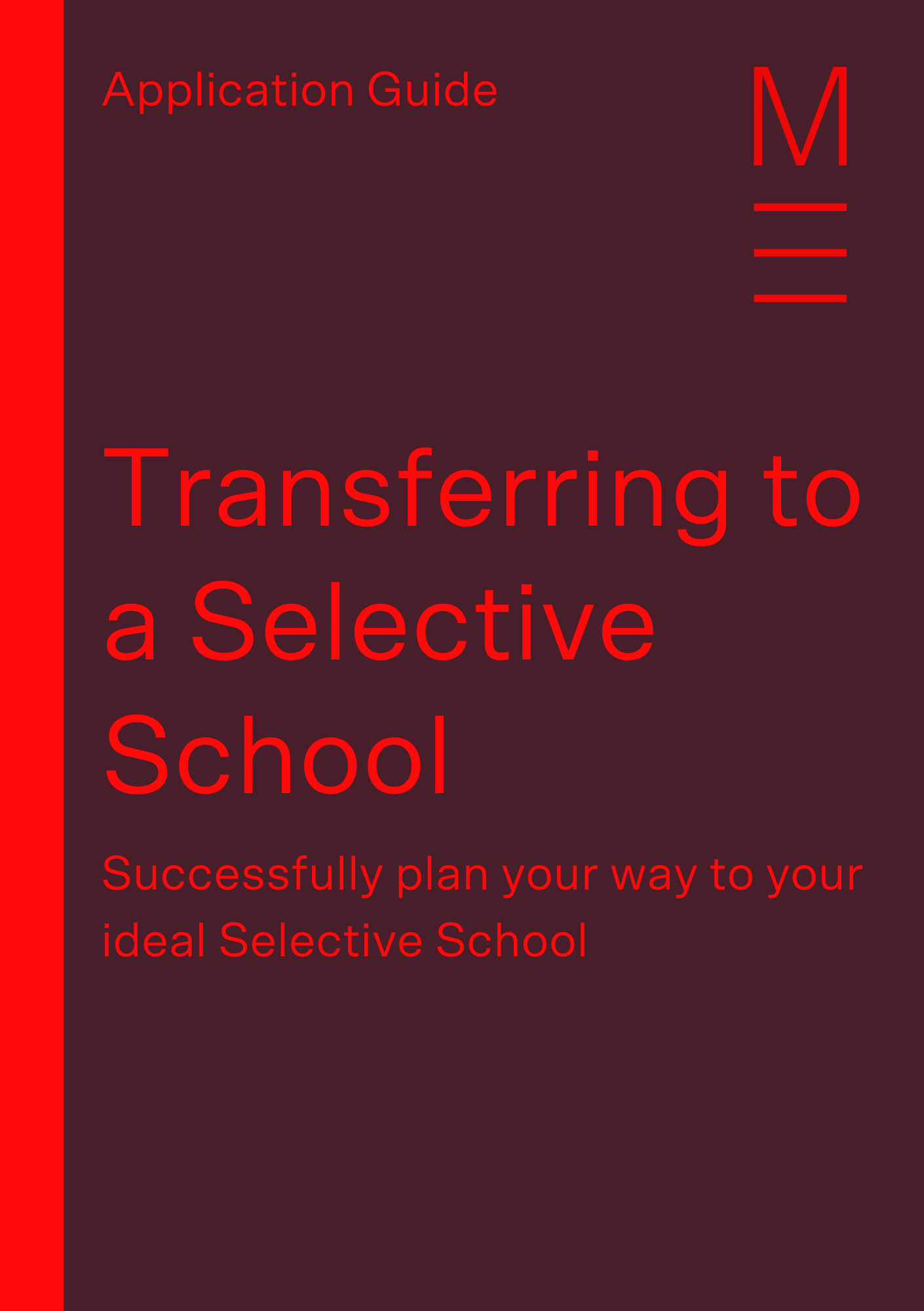 Application Guide

M

Transferring to a Selective School

Successfully plan your way to your ideal Selective School